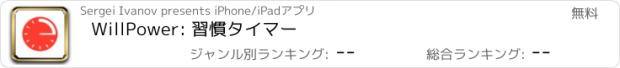 Sergei Ivanov presents iPhone/iPadアプリ

無料

WillPower: 習慣タイマー

ジャンル別ランキング: --

総合ランキング: --